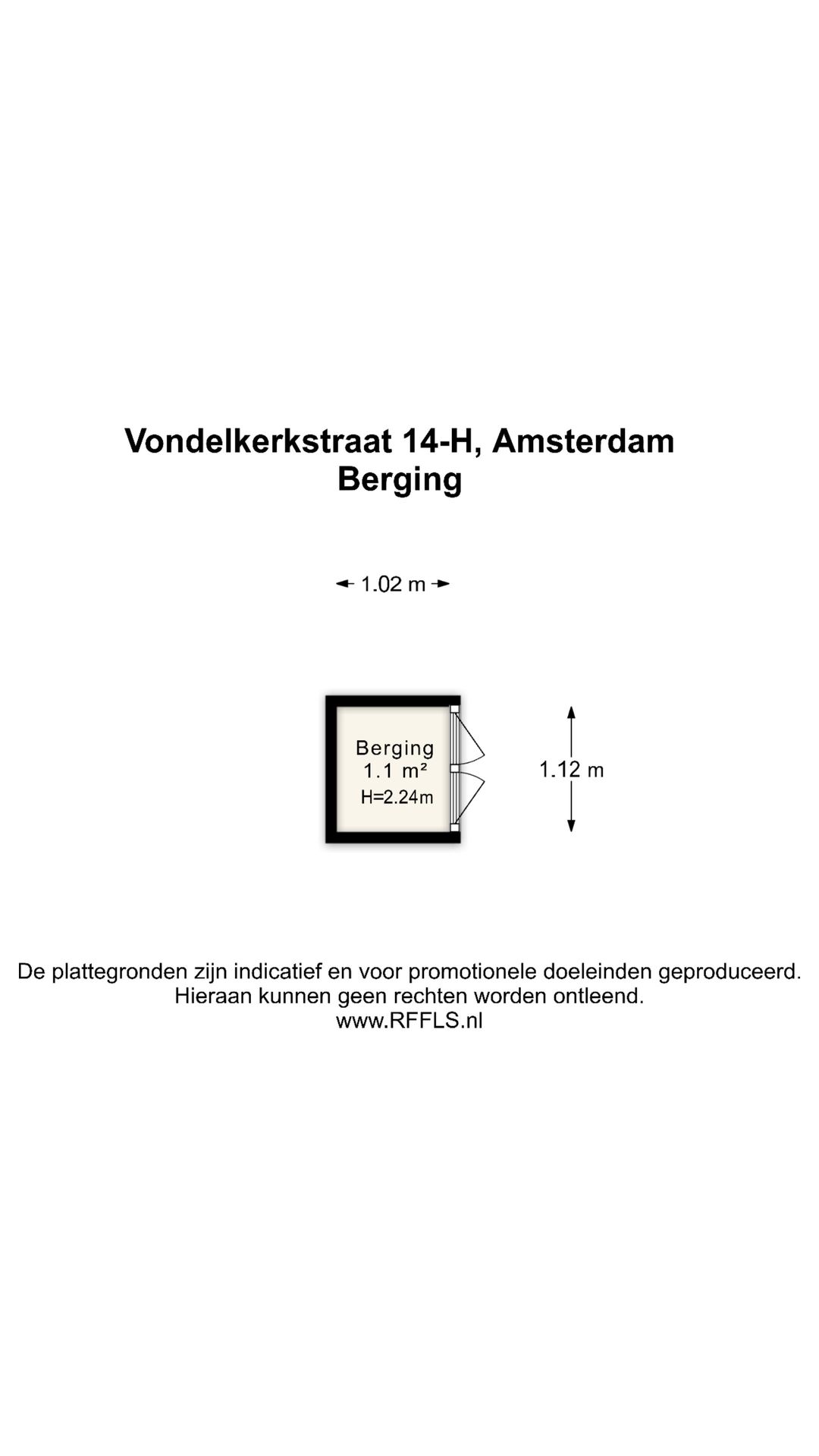 Vondelkerkstraat 14-H, Amsterdam
Berging

1.02 m

Berging
1.1 m²
H=2.24m

1.12 m

De plattegronden zijn indicatief en voor promotionele doeleinden geproduceerd.
Hieraan kunnen geen rechten worden ontleend.
www.RFFLS.nl